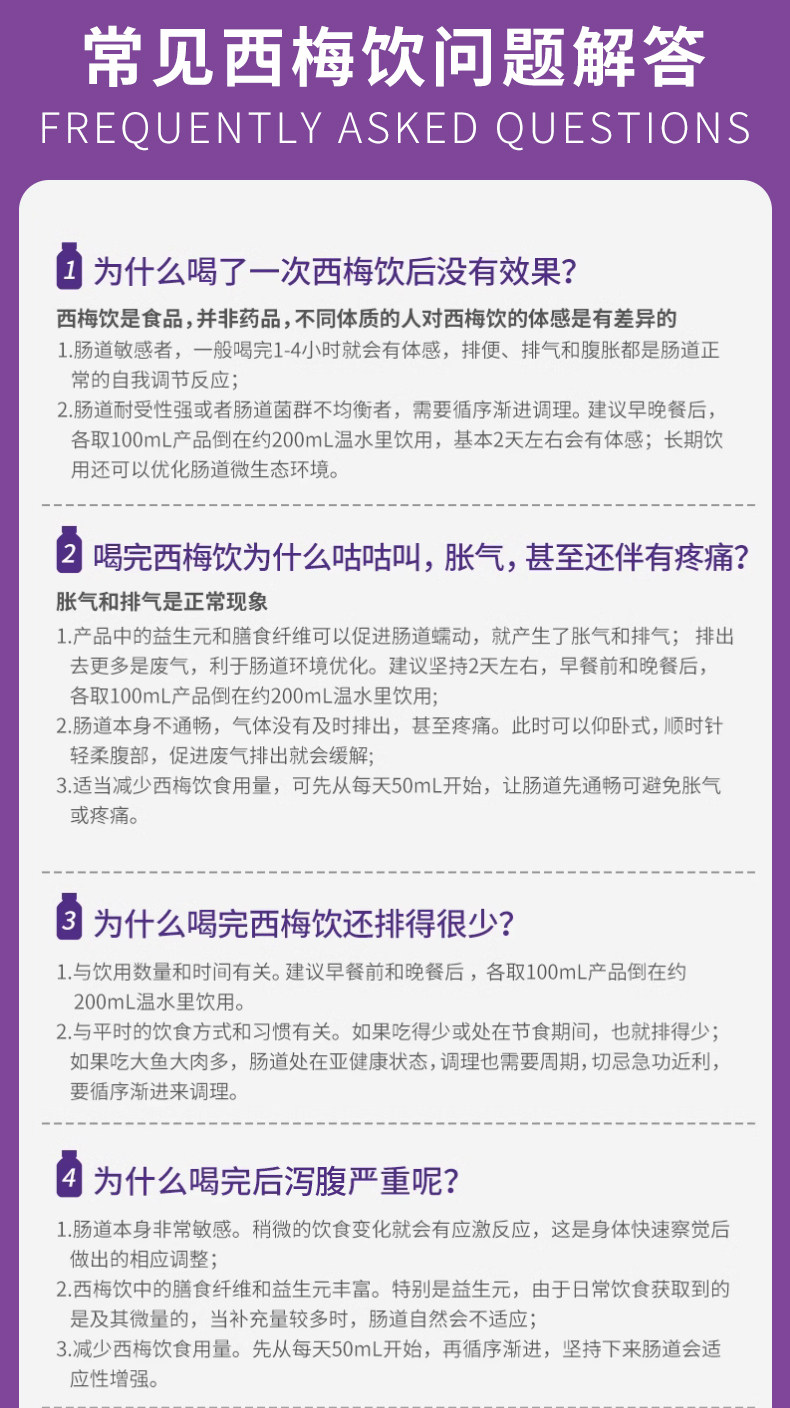 常见西梅饮问题解答
FREQUENTLY ASKED QUESTIONS

1 为什么喝了一次西梅饮后没有效果?

西梅饮是食品，并非药品，不同体质的人对西梅饮的体感是有差异的
1.肠道敏感者，一般喝完1-4小时就会有体感，排便、排气和腹胀都是肠道正常的自我调节反应;
2.肠道耐受性强或者肠道菌群不均衡者，需要循序渐进调理。建议早晚餐后，各取100mL产品倒在约200mL温水里饮用，基本2天左右会有体感；长期饮用还可以优化肠道微生态环境。

2 喝完西梅饮为什么咕咕叫，胀气，甚至还伴有疼痛?

胀气和排气是正常现象
1.产品中的益生元和膳食纤维可以促进肠道蠕动，就产生了胀气和排气； 排出去更多是废气，利于肠道环境优化。建议坚持2天左右，早餐前和晚餐后，各取100mL产品倒在约200mL温水里饮用;
2.肠道本身不通畅，气体没有及时排出，甚至疼痛。此时可以仰卧式，顺时针轻柔腹部，促进废气排出就会缓解;
3.适当减少西梅饮食用量，可先从每天50mL开始，让肠道先通畅可避免胀气或疼痛。

3 为什么喝完西梅饮还排得很少?

1.与饮用数量和时间有关。建议早餐前和晚餐后，各取100mL产品倒在约200mL温水里饮用。
2.与平时的饮食方式和习惯有关。如果吃得少或处在节食期间，也就排得少；如果吃大鱼大肉多，肠道处在亚健康状态，调理也需要周期，切忌急功近利，要循序渐进来调理。

4 为什么喝完后泻腹严重呢?

1.肠道本身非常敏感。稍微的饮食变化就会有应激反应，这是身体快速察觉后做出的相应调整;
2.西梅饮中的膳食纤维和益生元丰富。特别是益生元，由于日常饮食获取到的是及其微量的，当补充量较多时，肠道自然会不适应;
3.减少西梅饮食用量。先从每天50mL开始，再循序渐进，坚持下来肠道会适应性增强。